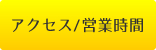 アクセス/営業時間